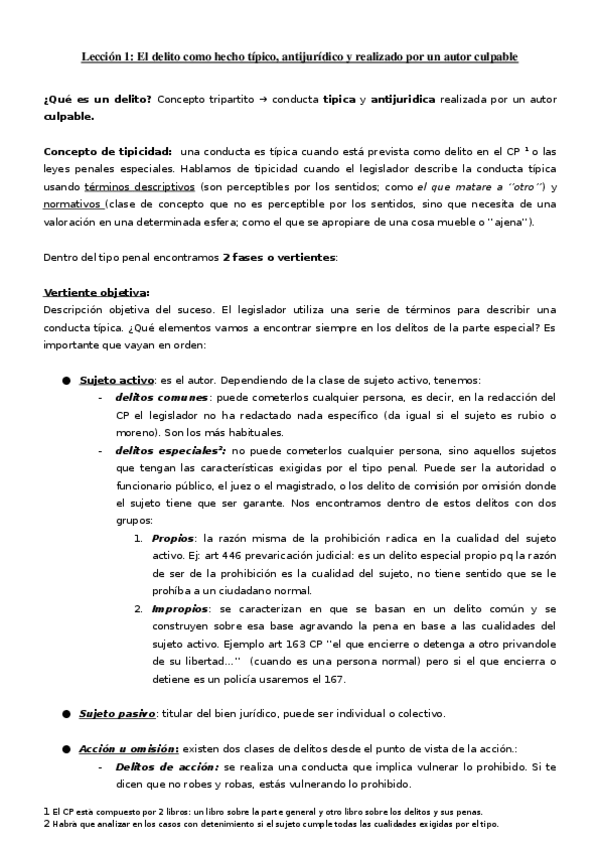 Lección 1: El delito como hecho típico, antijurídico y realizado por un autor culpable

¿Qué es un delito? Concepto tripartito → conducta tipica y antijuridica realizada por un autor culpable.

Concepto de tipicidad: una conducta es típica cuando está prevista como delito en el CP $^1$ o las leyes penales especiales. Hablamos de tipicidad cuando el legislador describe la conducta típica usando términos descriptivos (son perceptibles por los sentidos; como el que matare a ''otro'') y normativos (clase de concepto que no es perceptible por los sentidos, sino que necesita de una valoración en una determinada esfera; como el que se apropiare de una cosa mueble o ''ajena'').

Dentro del tipo penal encontramos 2 fases o vertientes:

Vertiente objetiva:
Descripción objetiva del suceso. El legislador utiliza una serie de términos para describir una conducta típica. ¿Qué elementos vamos a encontrar siempre en los delitos de la parte especial? Es importante que vayan en orden:

● Sujeto activo: es el autor. Dependiendo de la clase de sujeto activo, tenemos:
- delitos comunes: puede cometerlos cualquier persona, es decir, en la redacción del CP el legislador no ha redactado nada específico (da igual si el sujeto es rubio o moreno). Son los más habituales.
- delitos especiales$^2$: no puede cometerlos cualquier persona, sino aquellos sujetos que tengan las características exigidas por el tipo penal. Puede ser la autoridad o funcionario público, el juez o el magistrado, o los delito de comisión por omisión donde el sujeto tiene que ser garante. Nos encontramos dentro de estos delitos con dos grupos:
1. Propios: la razón misma de la prohibición radica en la cualidad del sujeto activo. Ej: art 446 prevaricación judicial: es un delito especial propio pq la razón de ser de la prohibición es la cualidad del sujeto, no tiene sentido que se le prohíba a un ciudadano normal.
2. Impropios: se caracterizan en que se basan en un delito común y se construyen sobre esa base agravando la pena en base a las cualidades del sujeto activo. Ejemplo art 163 CP ''el que encierre o detenga a otro privandole de su libertad...'' (cuando es una persona normal) pero si el que encierra o detiene es un policía usaremos el 167.

● Sujeto pasivo: titular del bien jurídico, puede ser individual o colectivo.

● Acción u omisión: existen dos clases de delitos desde el punto de vista de la acción.:
- Delitos de acción: se realiza una conducta que implica vulnerar lo prohibido. Si te dicen que no robes y robas, estás vulnerando lo prohibido.

1 El CP está compuesto por 2 libros: un libro sobre la parte general y otro libro sobre los delitos y sus penas.
2 Habrá que analizar en los casos con detenimiento si el sujeto cumple todas las cualidades exigidas por el tipo.